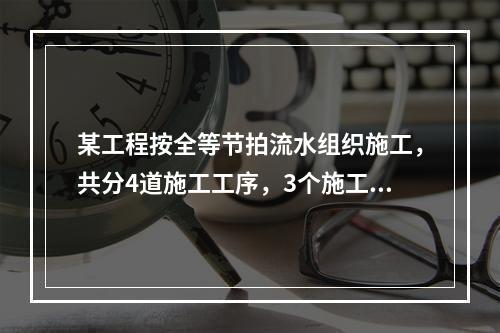 某工程按全等节拍流水组织施工，共分4道施工工序，3个施工...